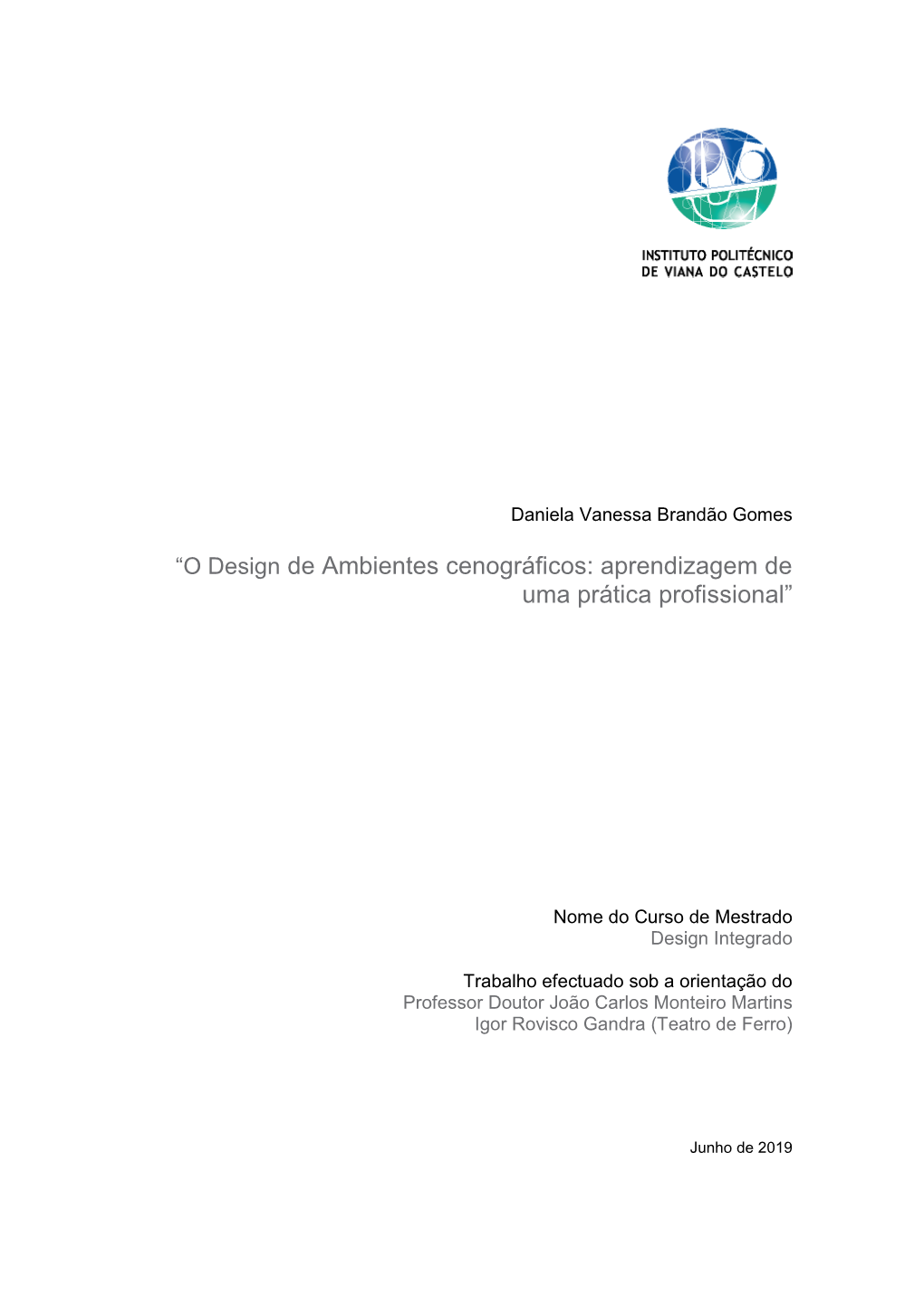 IPVC

INSTITUTO POLITÉCNICO
DE VIANA DO CASTELO

Daniela Vanessa Brandão Gomes

“O Design de Ambientes cenográficos: aprendizagem de uma prática profissional”

Nome do Curso de Mestrado
Design Integrado

Trabalho efectuado sob a orientação do
Professor Doutor João Carlos Monteiro Martins
Igor Rovisco Gandra (Teatro de Ferro)

Junho de 2019